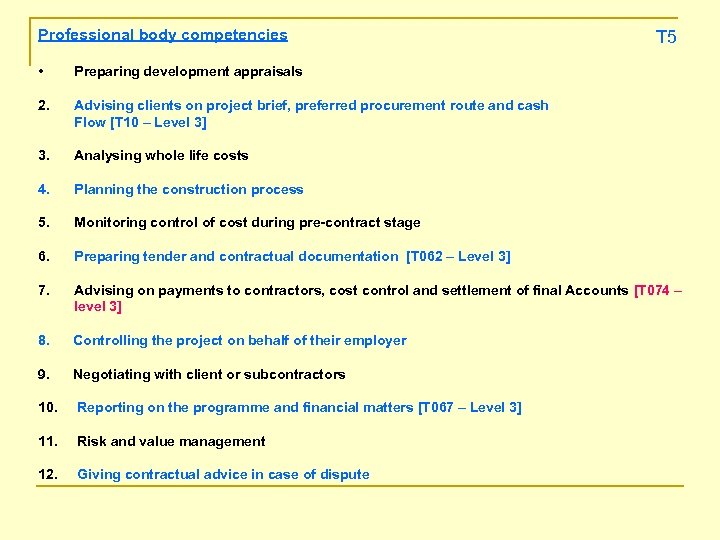 Professional body competencies

T5

• Preparing development appraisals

2. Advising clients on project brief, preferred procurement route and cash Flow [T10 – Level 3]

3. Analysing whole life costs

4. Planning the construction process

5. Monitoring control of cost during pre-contract stage

6. Preparing tender and contractual documentation [T062 – Level 3]

7. Advising on payments to contractors, cost control and settlement of final Accounts [T074 – level 3]

8. Controlling the project on behalf of their employer

9. Negotiating with client or subcontractors

10. Reporting on the programme and financial matters [T067 – Level 3]

11. Risk and value management

12. Giving contractual advice in case of dispute